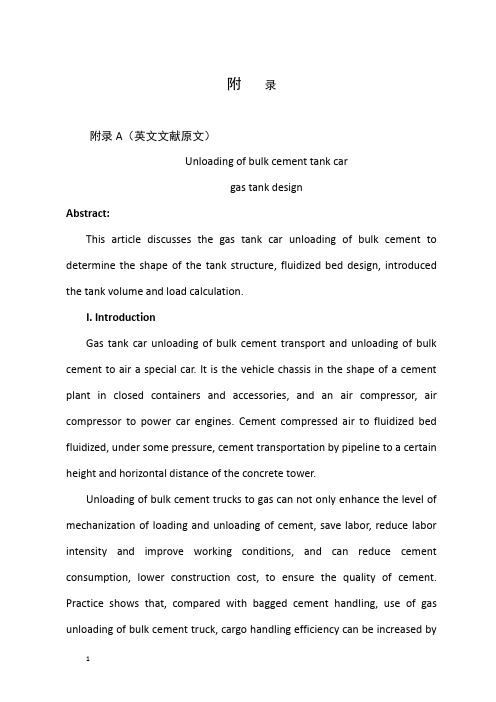 附　录

附录 A（英文文献原文）

Unloading of bulk cement tank car

gas tank design

Abstract:

This article discusses the gas tank car unloading of bulk cement to determine the shape of the tank structure, fluidized bed design, introduced the tank volume and load calculation.

I. Introduction

Gas tank car unloading of bulk cement transport and unloading of bulk cement to air a special car. It is the vehicle chassis in the shape of a cement plant in closed containers and accessories, and an air compressor, air compressor to power car engines. Cement compressed air to fluidized bed fluidized, under some pressure, cement transportation by pipeline to a certain height and horizontal distance of the concrete tower.

Unloading of bulk cement trucks to gas can not only enhance the level of mechanization of loading and unloading of cement, save labor, reduce labor intensity and improve working conditions, and can reduce cement consumption, lower construction cost, to ensure the quality of cement. Practice shows that, compared with bagged cement handling, use of gas unloading of bulk cement truck, cargo handling efficiency can be increased by

1